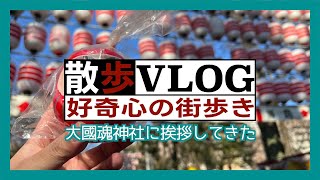 散歩VLOG
好奇心の街歩き
大國魂神社に挨拶してきた